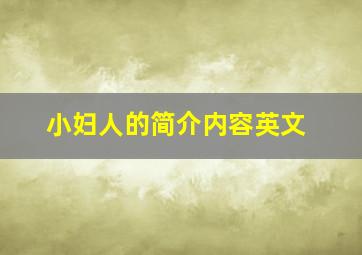 小妇人的简介内容英文